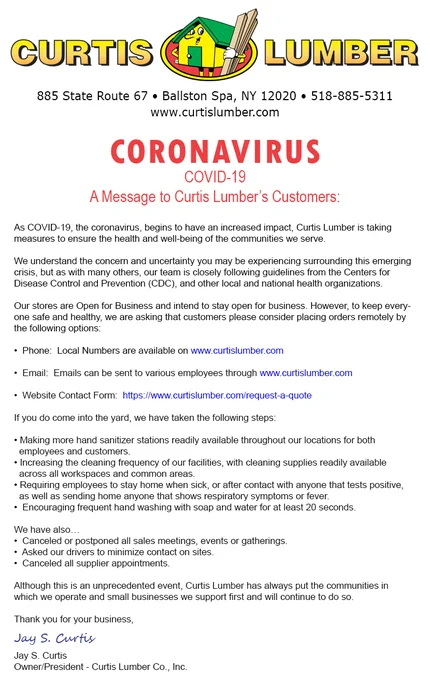 CURTIS LUMBER

885 State Route 67 • Ballston Spa, NY 12020 • 518-885-5311
www.curtislumber.com

CORONAVIRUS
COVID-19
A Message to Curtis Lumber's Customers:

As COVID-19, the coronavirus, begins to have an increased impact, Curtis Lumber is taking measures to ensure the health and well-being of the communities we serve.

We understand the concern and uncertainty you may be experiencing surrounding this emerging crisis, but as with many others, our team is closely following guidelines from the Centers for Disease Control and Prevention (CDC), and other local and national health organizations.

Our stores are Open for Business and intend to stay open for business. However, to keep everyone safe and healthy, we are asking that customers please consider placing orders remotely by the following options:

• Phone: Local Numbers are available on www.curtislumber.com

• Email: Emails can be sent to various employees through www.curtislumber.com

• Website Contact Form: https://www.curtislumber.com/request-a-quote

If you do come into the yard, we have taken the following steps:

• Making more hand sanitizer stations readily available throughout our locations for both employees and customers.
• Increasing the cleaning frequency of our facilities, with cleaning supplies readily available across all workspaces and common areas.
• Requiring employees to stay home when sick, or after contact with anyone that tests positive, as well as sending home anyone that shows respiratory symptoms or fever.
• Encouraging frequent hand washing with soap and water for at least 20 seconds.

We have also…
• Canceled or postponed all sales meetings, events or gatherings.
• Asked our drivers to minimize contact on sites.
• Canceled all supplier appointments.

Although this is an unprecedented event, Curtis Lumber has always put the communities in which we operate and small businesses we support first and will continue to do so.

Thank you for your business,

Jay S. Curtis

Jay S. Curtis
Owner/President - Curtis Lumber Co., Inc.